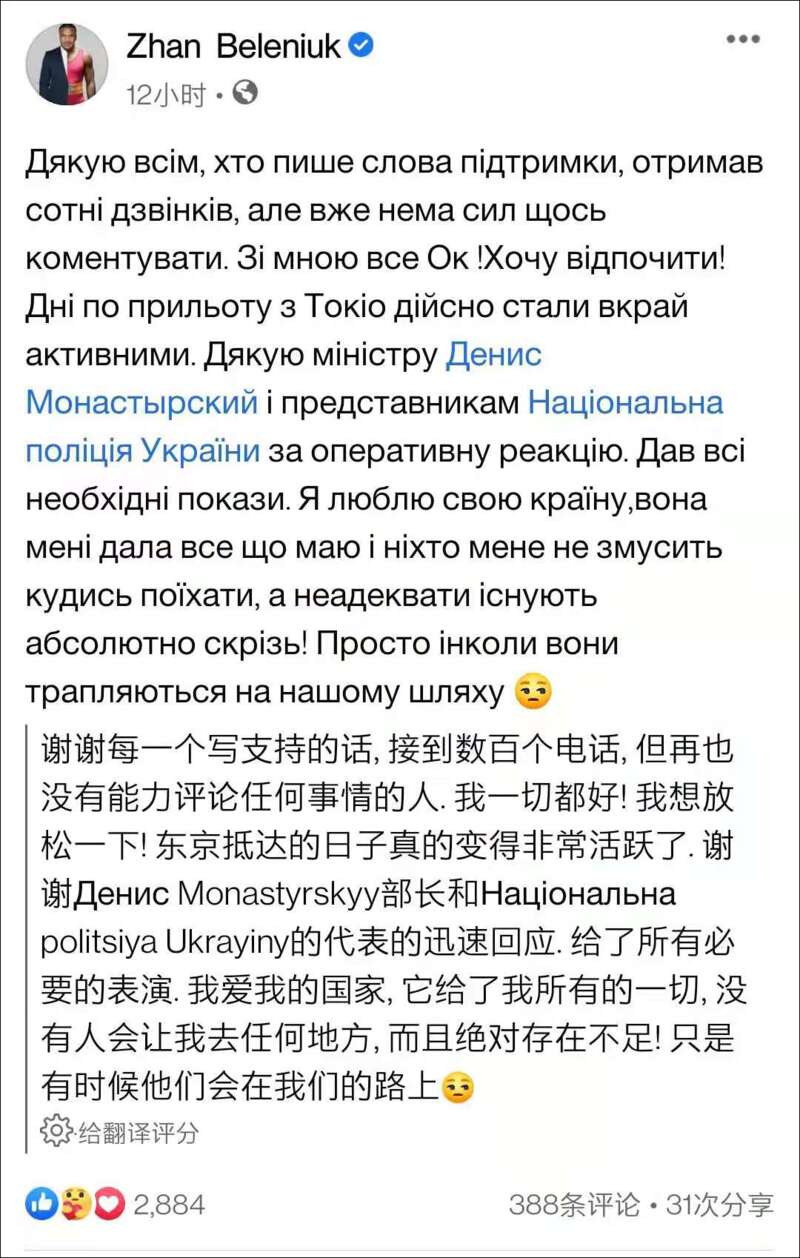 Zhan Beleniuk
12小时 •

Дякую всім, хто пише слова підтримки, отримав сотні дзвінків, але вже нема сил щось коментувати. Зі мною все Ок !Хочу відпочити! Дні по прильоту з Токіо дійсно стали вкрай активними. Дякую міністру Денис Монастырский і представникам Національна поліція України за оперативну реакцію. Дав всі необхідні покази. Я люблю свою країну,вона мені дала все що маю і ніхто мене не змусить кудись поїхати, а неадеквати існують абсолютно скрізь! Просто інколи вони трапляються на нашому шляху 😒

谢谢每一个写支持的话, 接到数百个电话, 但再也没有能力评论任何事情的人. 我一切都好! 我想放松一下! 东京抵达的日子真的变得非常活跃了. 谢谢Денис Monastyrskyy部长和Національна politsiya Ukrayiny的代表的迅速回应. 给了所有必要的表演. 我爱我的国家, 它给了我所有的一切, 没有人会让我去任何地方, 而且绝对存在不足! 只是有时候他们会在我们的路上😒

给翻译评分

2,884
388条评论 • 31次分享